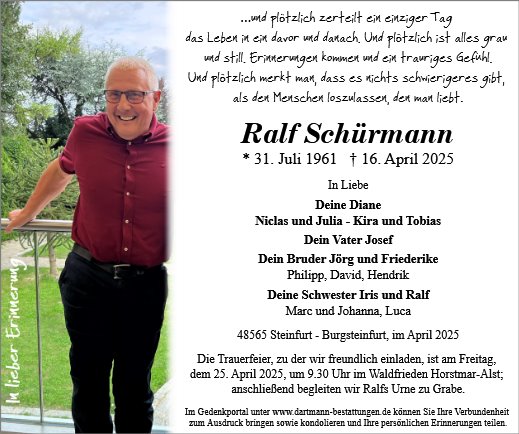 In lieber Erinnerung

...und plötzlich zerteilt ein einziger Tag das Leben in ein davor und danach. Und plötzlich ist alles grau und still. Erinnerungen kommen und ein trauriges Gefühl. Und plötzlich merkt man, dass es nichts schwierigeres gibt, als den Menschen loszulassen, den man liebt.

Ralf Schürmann

* 31. Juli 1961 † 16. April 2025

In Liebe

Deine Diane
Niclas und Julia - Kira und Tobias
Dein Vater Josef
Dein Bruder Jörg und Friederike
Philipp, David, Hendrik
Deine Schwester Iris und Ralf
Marc und Johanna, Luca

48565 Steinfurt - Burgsteinfurt, im April 2025

Die Trauerfeier, zu der wir freundlich einladen, ist am Freitag, dem 25. April 2025, um 9.30 Uhr im Waldfrieden Horstmar-Alst; anschließend begleiten wir Ralfs Urne zu Grabe.

Im Gedenkportal unter www.dartmann-bestattungen.de können Sie Ihre Verbundenheit zum Ausdruck bringen sowie kondolieren und Ihre persönlichen Erinnerungen teilen.